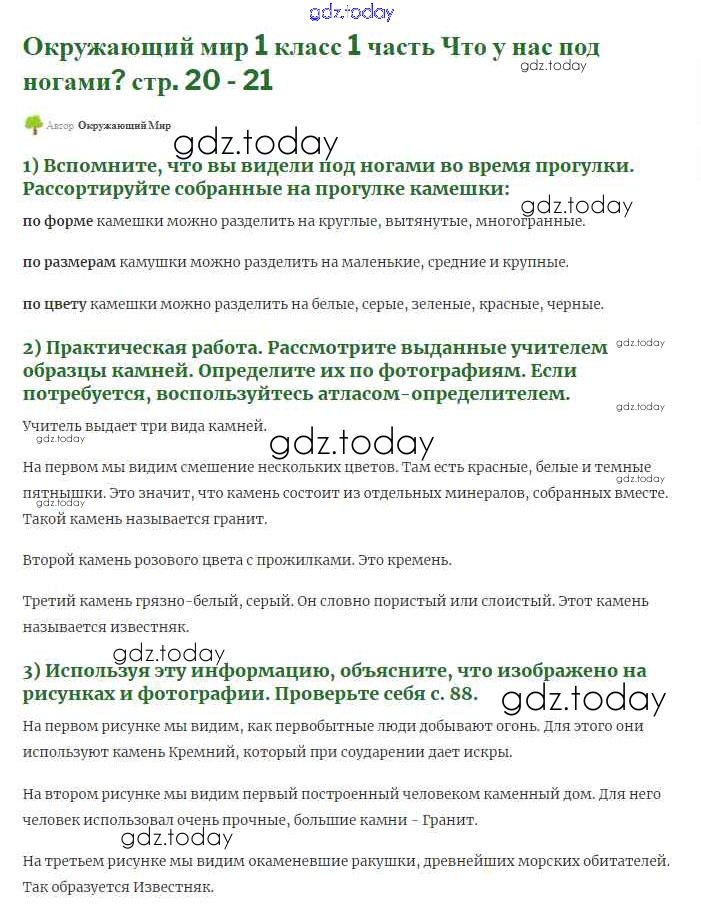 gdz.today

Окружающий мир 1 класс 1 часть Что у нас под ногами? стр. 20 - 21

gdz.today

Автор Окружающий Мир

gdz.today

1) Вспомните, что вы видели под ногами во время прогулки. Рассортируйте собранные на прогулке камешки:

gdz.today

по форме камешки можно разделить на круглые, вытянутые, многогранные.

по размерам камушки можно разделить на маленькие, средние и крупные.

по цвету камешки можно разделить на белые, серые, зеленые, красные, черные.

2) Практическая работа. Рассмотрите выданные учителем образцы камней. Определите их по фотографиям. Если потребуется, воспользуйтесь атласом-определителем.

gdz.today

gdz.today

Учитель выдает три вида камней.

gdz.today

gdz.today

На первом мы видим смешение нескольких цветов. Там есть красные, белые и темные пятнышки. Это значит, что камень состоит из отдельных минералов, собранных вместе. Такой камень называется гранит.

gdz.today

gdz.today

Второй камень розового цвета с прожилками. Это кремень.

Третий камень грязно-белый, серый. Он словно пористый или слоистый. Этот камень называется известняк.

gdz.today

3) Используя эту информацию, объясните, что изображено на рисунках и фотографии. Проверьте себя с. 88.

gdz.today

На первом рисунке мы видим, как первобытные люди добывают огонь. Для этого они используют камень Кремний, который при соударении дает искры.

На втором рисунке мы видим первый построенный человеком каменный дом. Для него человек использовал очень прочные, большие камни - Гранит.

gdz.today

На третьем рисунке мы видим окаменевшие ракушки, древнейших морских обитателей. Так образуется Известняк.